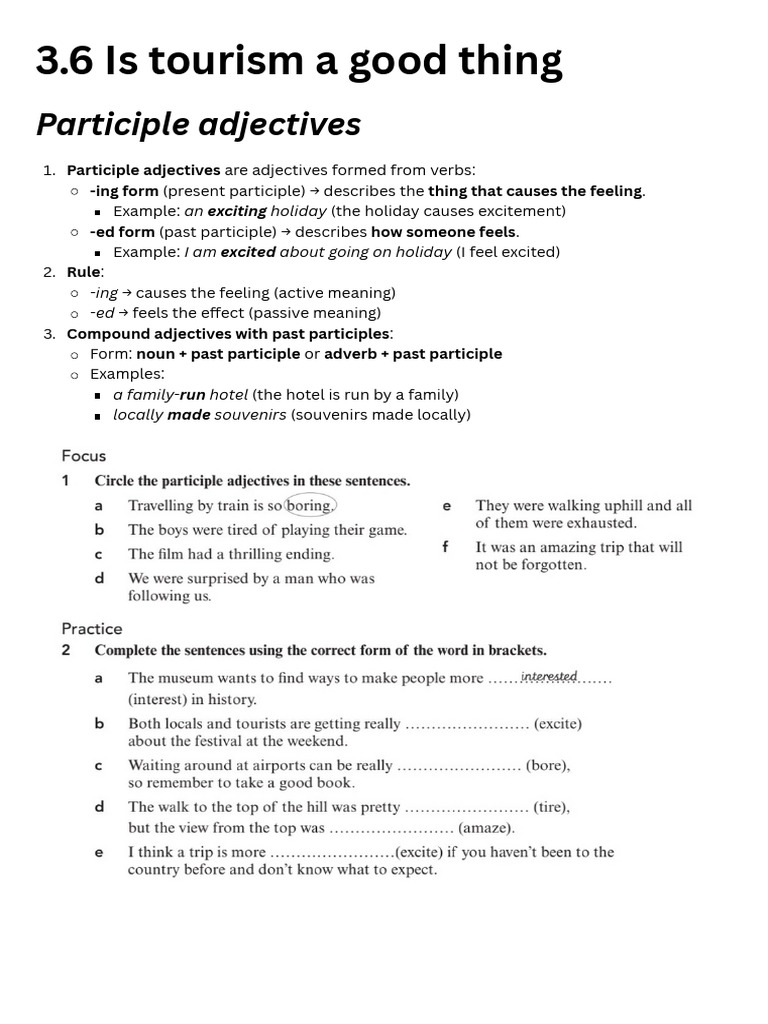 3.6 Is tourism a good thing

Participle adjectives

1. Participle adjectives are adjectives formed from verbs:
   ○ -ing form (present participle) → describes the thing that causes the feeling.
      ▪ Example: an exciting holiday (the holiday causes excitement)
   ○ -ed form (past participle) → describes how someone feels.
      ▪ Example: I am excited about going on holiday (I feel excited)
2. Rule:
   ○ -ing → causes the feeling (active meaning)
   ○ -ed → feels the effect (passive meaning)
3. Compound adjectives with past participles:
   ○ Form: noun + past participle or adverb + past participle
   ○ Examples:
      ▪ a family-run hotel (the hotel is run by a family)
      ▪ locally made souvenirs (souvenirs made locally)

Focus

1 Circle the participle adjectives in these sentences.

a Travelling by train is so boring.
b The boys were tired of playing their game.
c The film had a thrilling ending.
d We were surprised by a man who was following us.
e They were walking uphill and all of them were exhausted.
f It was an amazing trip that will not be forgotten.

Practice

2 Complete the sentences using the correct form of the word in brackets.

a The museum wants to find ways to make people more ……interested…… (interest) in history.
b Both locals and tourists are getting really …………………… (excite) about the festival at the weekend.
c Waiting around at airports can be really …………………… (bore), so remember to take a good book.
d The walk to the top of the hill was pretty …………………… (tire), but the view from the top was …………………… (amaze).
e I think a trip is more ……………………(excite) if you haven't been to the country before and don't know what to expect.